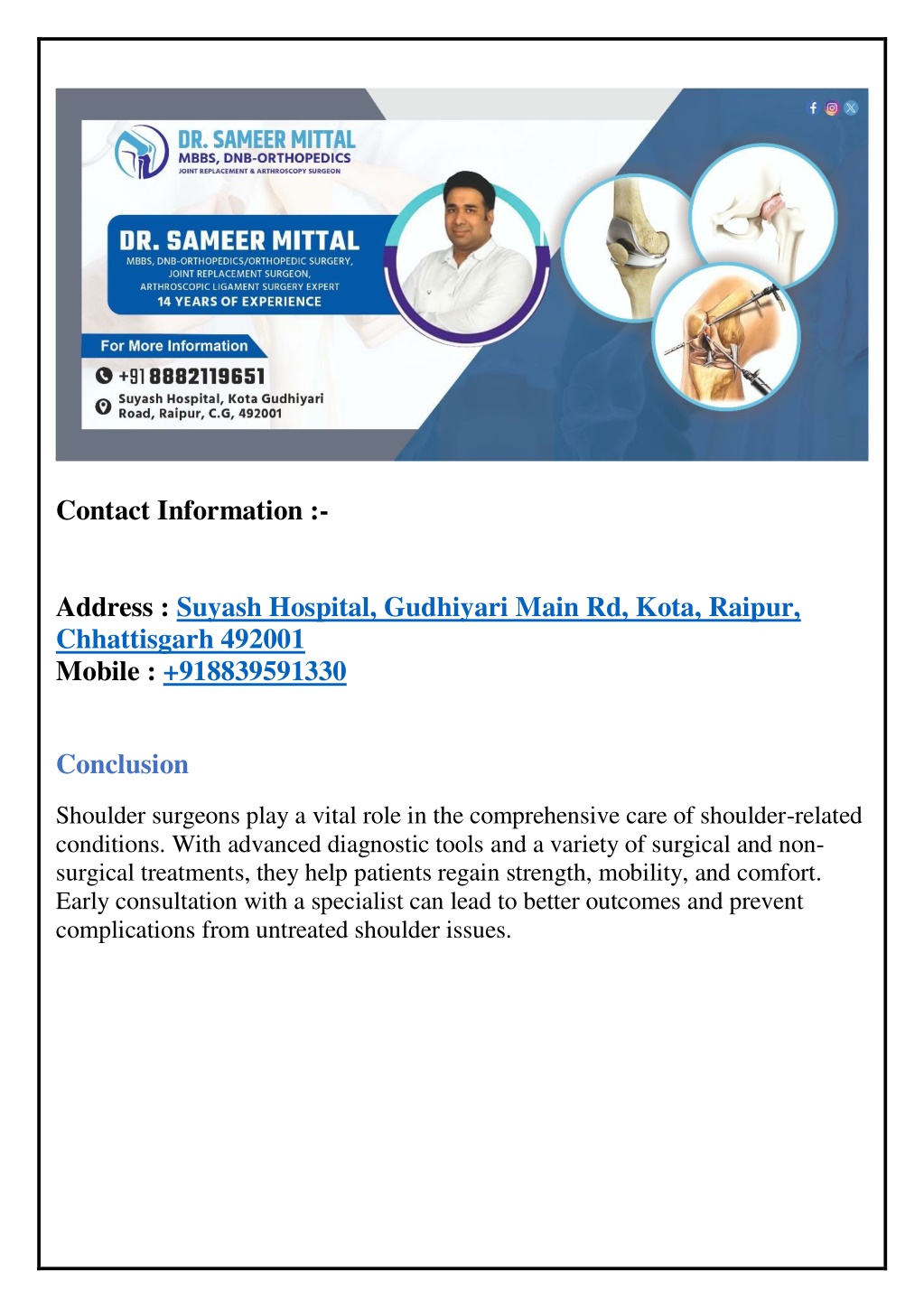 DR. SAMEER MITTAL
MBBS, DNB-ORTHOPEDICS
JOINT REPLACEMENT & ARTHROSCOPY SURGEON

DR. SAMEER MITTAL
MBBS, DNB-ORTHOPEDICS/ORTHOPEDIC SURGERY, JOINT REPLACEMENT SURGEON, ARTHROSCOPIC LIGAMENT SURGERY EXPERT
14 YEARS OF EXPERIENCE

For More Information
+91 8882119651
Suyash Hospital, Kota Gudhiyari Road, Raipur, C.G, 492001

Contact Information :-

Address : Suyash Hospital, Gudhiyari Main Rd, Kota, Raipur, Chhattisgarh 492001
Mobile : +918839591330

Conclusion

Shoulder surgeons play a vital role in the comprehensive care of shoulder-related conditions. With advanced diagnostic tools and a variety of surgical and non-surgical treatments, they help patients regain strength, mobility, and comfort. Early consultation with a specialist can lead to better outcomes and prevent complications from untreated shoulder issues.